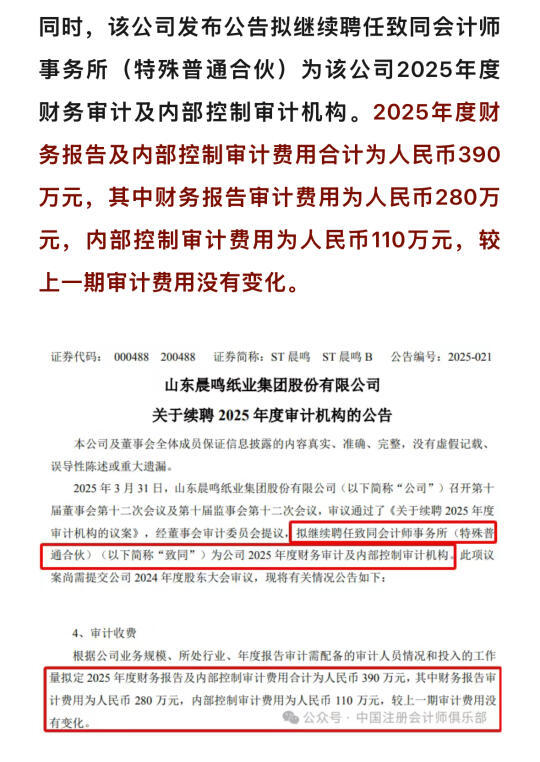 同时，该公司发布公告拟继续聘任致同会计师事务所（特殊普通合伙）为该公司2025年度财务审计及内部控制审计机构。2025年度财务报告及内部控制审计费用合计为人民币390万元，其中财务报告审计费用为人民币280万元，内部控制审计费用为人民币110万元，较上一期审计费用没有变化。

证券代码：000488　200488　证券简称：ST晨鸣　ST晨鸣B　公告编号：2025-021

山东晨鸣纸业集团股份有限公司
关于续聘2025年度审计机构的公告

本公司及董事会全体成员保证信息披露的内容真实、准确、完整，没有虚假记载、误导性陈述或重大遗漏。

2025年3月31日，山东晨鸣纸业集团股份有限公司（以下简称“公司”）召开第十届董事会第十二次会议及第十届监事会第十二次会议，审议通过了《关于续聘2025年度审计机构的议案》，经董事会审计委员会提议，拟继续聘任致同会计师事务所（特殊普通合伙）（以下简称“致同”）为公司2025年度财务审计及内部控制审计机构。此项议案尚需提交公司2024年度股东大会审议，现将有关情况公告如下：

4、审计收费

根据公司业务规模、所处行业、年度报告审计需配备的审计人员情况和投入的工作量拟定2025年度财务报告及内部控制审计费用合计为人民币390万元，其中财务报告审计费用为人民币280万元，内部控制审计费用为人民币110万元，较上一期审计费用没有变化。

公众号 · 中国注册会计师俱乐部